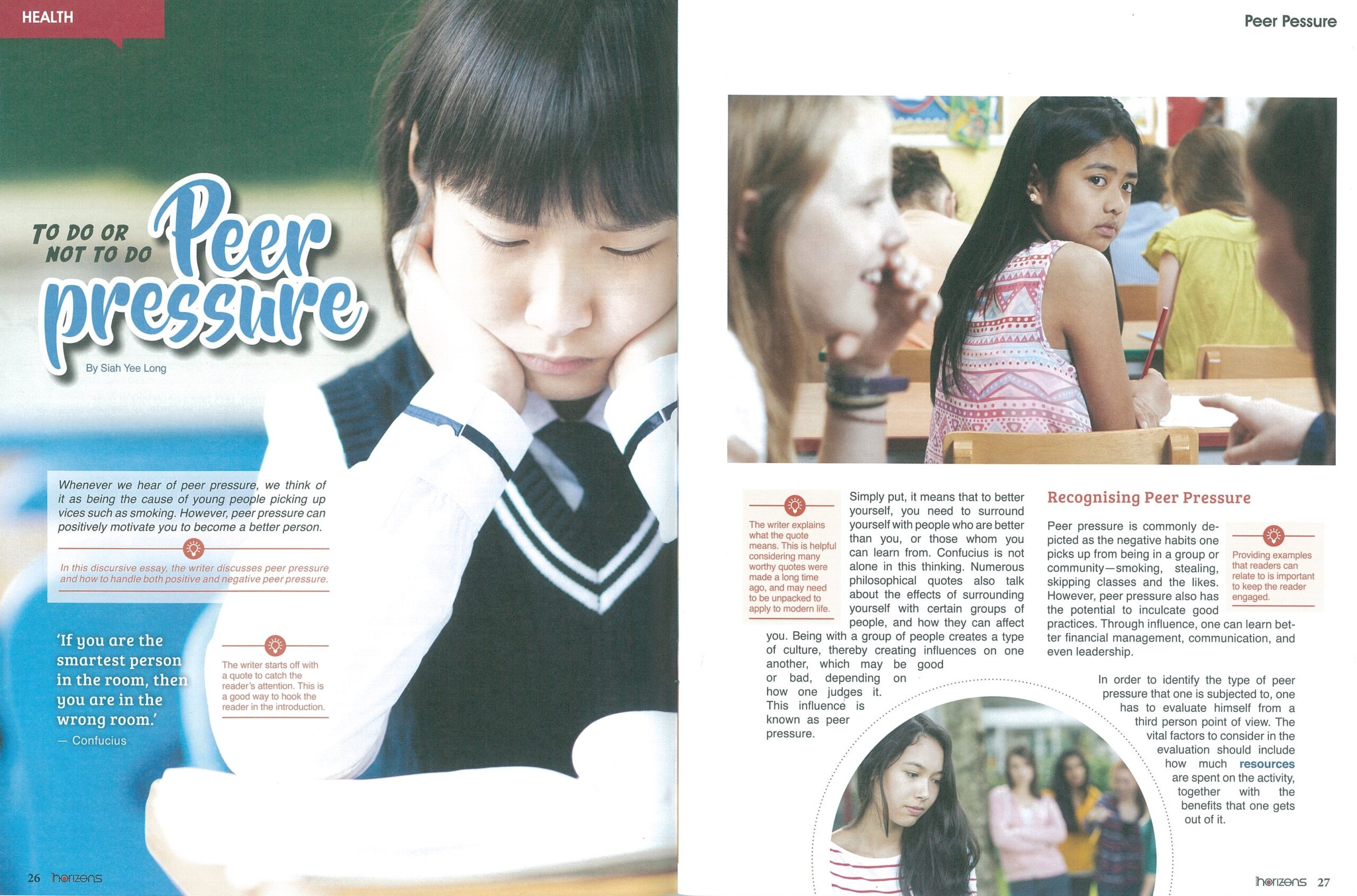 HEALTH

TO DO OR NOT TO DO

Peer pressure

By Siah Yee Long

Whenever we hear of peer pressure, we think of it as being the cause of young people picking up vices such as smoking. However, peer pressure can positively motivate you to become a better person.

In this discursive essay, the writer discusses peer pressure and how to handle both positive and negative peer pressure.

'If you are the smartest person in the room, then you are in the wrong room.'
— Confucius

The writer starts off with a quote to catch the reader's attention. This is a good way to hook the reader in the introduction.

26 horizons

Peer Pessure

The writer explains what the quote means. This is helpful considering many worthy quotes were made a long time ago, and may need to be unpacked to apply to modern life.

Simply put, it means that to better yourself, you need to surround yourself with people who are better than you, or those whom you can learn from. Confucius is not alone in this thinking. Numerous philosophical quotes also talk about the effects of surrounding yourself with certain groups of people, and how they can affect you. Being with a group of people creates a type of culture, thereby creating influences on one another, which may be good or bad, depending on how one judges it. This influence is known as peer pressure.

Recognising Peer Pressure

Peer pressure is commonly depicted as the negative habits one picks up from being in a group or community—smoking, stealing, skipping classes and the likes. However, peer pressure also has the potential to inculcate good practices. Through influence, one can learn better financial management, communication, and even leadership.

Providing examples that readers can relate to is important to keep the reader engaged.

In order to identify the type of peer pressure that one is subjected to, one has to evaluate himself from a third person point of view. The vital factors to consider in the evaluation should include how much resources are spent on the activity, together with the benefits that one gets out of it.

horizons 27